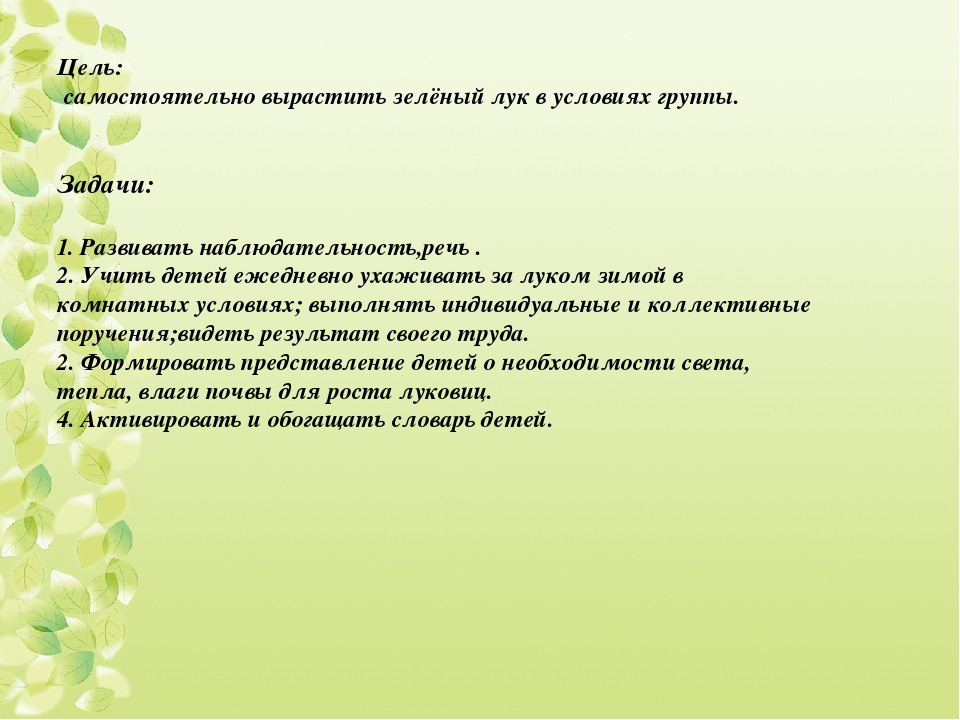 Цель:
самостоятельно вырастить зелёный лук в условиях группы.

Задачи:

1. Развивать наблюдательность,речь .
2. Учить детей ежедневно ухаживать за луком зимой в комнатных условиях; выполнять индивидуальные и коллективные поручения;видеть результат своего труда.
2. Формировать представление детей о необходимости света, тепла, влаги почвы для роста луковиц.
4. Активировать и обогащать словарь детей.